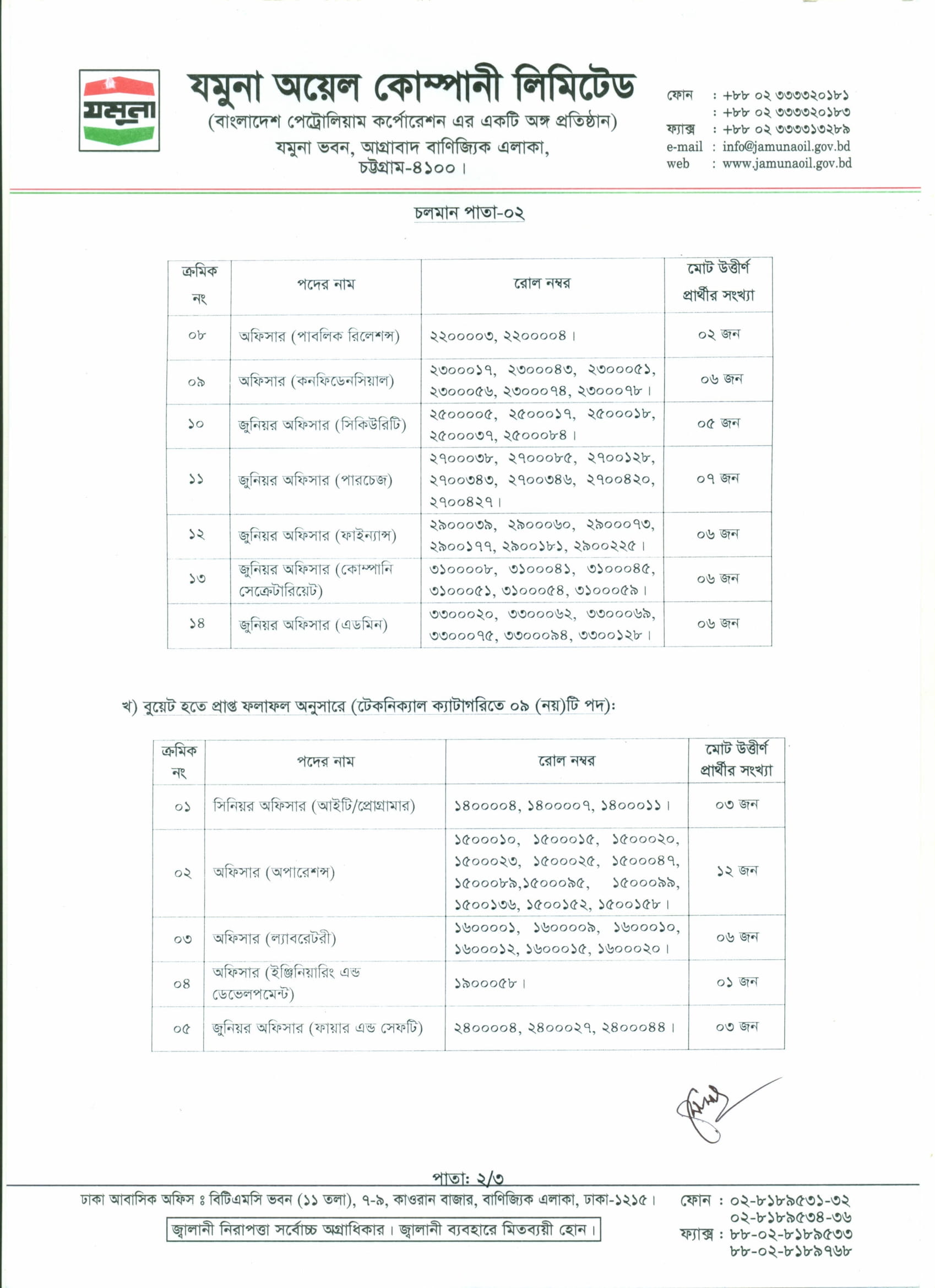 যমুনা

যমুনা অয়েল কোম্পানী লিমিটেড
(বাংলাদেশ পেট্রোলিয়াম কর্পোরেশন এর একটি অঙ্গ প্রতিষ্ঠান)
যমুনা ভবন, আগ্রাবাদ বাণিজ্যিক এলাকা,
চট্টগ্রাম-৪১০০।

ফোন : +৮৮ ০২ ৩৩৩৩২০১৮১
: +৮৮ ০২ ৩৩৩৩২০১৮৩
ফ্যাক্স : +৮৮ ০২ ৩৩৩৩১৩২৮৯
e-mail : info@jamunaoil.gov.bd
web : www.jamunaoil.gov.bd

চলমান পাতা-০২

| ক্রমিক নং | পদের নাম | রোল নম্বর | মোট উত্তীর্ণ প্রার্থীর সংখ্যা |
|---|---|---|---|
| ০৮ | অফিসার (পাবলিক রিলেশন্স) | ২২০০০০৩, ২২০০০০৪। | ০২ জন |
| ০৯ | অফিসার (কনফিডেনসিয়াল) | ২৩০০০১৭, ২৩০০০৪৩, ২৩০০০৫১, ২৩০০০৫৬, ২৩০০০৭৪, ২৩০০০৭৮। | ০৬ জন |
| ১০ | জুনিয়র অফিসার (সিকিউরিটি) | ২৫০০০০৫, ২৫০০০১৭, ২৫০০০১৮, ২৫০০০৩৭, ২৫০০০৮৪। | ০৫ জন |
| ১১ | জুনিয়র অফিসার (পারচেজ) | ২৭০০০৩৮, ২৭০০০৮৫, ২৭০০১২৮, ২৭০০৩৪৩, ২৭০০৩৪৬, ২৭০০৪২০, ২৭০০৪২৭। | ০৭ জন |
| ১২ | জুনিয়র অফিসার (ফাইন্যান্স) | ২৯০০০৩৯, ২৯০০০৬০, ২৯০০০৭৩, ২৯০০১৭৭, ২৯০০১৮১, ২৯০০২২৫। | ০৬ জন |
| ১৩ | জুনিয়র অফিসার (কোম্পানি সেক্রেটারিয়েট) | ৩১০০০০৮, ৩১০০০৪১, ৩১০০০৪৫, ৩১০০০৫১, ৩১০০০৫৪, ৩১০০০৫৯। | ০৬ জন |
| ১৪ | জুনিয়র অফিসার (এডমিন) | ৩৩০০০২০, ৩৩০০০৬২, ৩৩০০০৬৯, ৩৩০০০৭৫, ৩৩০০০৯৪, ৩৩০০১২৮। | ০৬ জন |

খ) বুয়েট হতে প্রাপ্ত ফলাফল অনুসারে (টেকনিক্যাল ক্যাটাগরিতে ০৯ (নয়)টি পদ):

| ক্রমিক নং | পদের নাম | রোল নম্বর | মোট উত্তীর্ণ প্রার্থীর সংখ্যা |
|---|---|---|---|
| ০১ | সিনিয়র অফিসার (আইটি/প্রোগ্রামার) | ১৪০০০০৪, ১৪০০০০৭, ১৪০০০১১। | ০৩ জন |
| ০২ | অফিসার (অপারেশন্স) | ১৫০০০১০, ১৫০০০১৫, ১৫০০০২০, ১৫০০০২৩, ১৫০০০২৫, ১৫০০০৪৭, ১৫০০০৮৯,১৫০০০৯৫, ১৫০০০৯৯, ১৫০০১৩৬, ১৫০০১৫২, ১৫০০১৫৮। | ১২ জন |
| ০৩ | অফিসার (ল্যাবরেটরী) | ১৬০০০০১, ১৬০০০০৯, ১৬০০০১০, ১৬০০০১২, ১৬০০০১৫, ১৬০০০২০। | ০৬ জন |
| ০৪ | অফিসার (ইঞ্জিনিয়ারিং এন্ড ডেভেলপমেন্ট) | ১৯০০০৫৮। | ০১ জন |
| ০৫ | জুনিয়র অফিসার (ফায়ার এন্ড সেফটি) | ২৪০০০০৪, ২৪০০০২৭, ২৪০০০৪৪। | ০৩ জন |

পাতা: ২/৩

ঢাকা আবাসিক অফিস ঃ বিটিএমসি ভবন (১১ তলা), ৭-৯, কাওরান বাজার, বাণিজ্যিক এলাকা, ঢাকা-১২১৫।

জ্বালানী নিরাপত্তা সর্বোচ্চ অগ্রাধিকার। জ্বালানী ব্যবহারে মিতব্যয়ী হোন।

ফোন : ০২-৮১৮৯৫৩১-৩২
০২-৮১৮৯৫৩৪-৩৬
ফ্যাক্স : ৮৮-০২-৮১৮৯৫৩৩
৮৮-০২-৮১৮৯৭৬৮